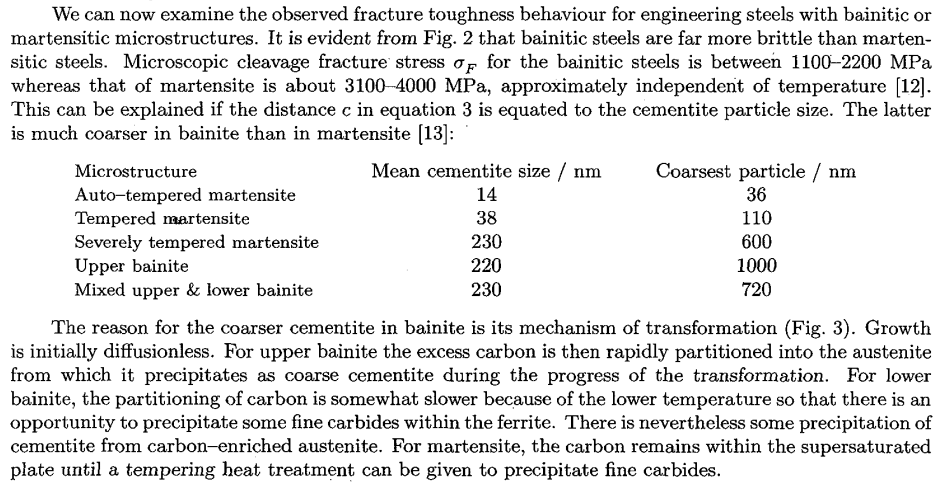 We can now examine the observed fracture toughness behaviour for engineering steels with bainitic or martensitic microstructures. It is evident from Fig. 2 that bainitic steels are far more brittle than martensitic steels. Microscopic cleavage fracture stress $\sigma_F$ for the bainitic steels is between 1100–2200 MPa whereas that of martensite is about 3100–4000 MPa, approximately independent of temperature [12]. This can be explained if the distance $c$ in equation 3 is equated to the cementite particle size. The latter is much coarser in bainite than in martensite [13]:

| Microstructure | Mean cementite size / nm | Coarsest particle / nm |
|---|---|---|
| Auto–tempered martensite | 14 | 36 |
| Tempered martensite | 38 | 110 |
| Severely tempered martensite | 230 | 600 |
| Upper bainite | 220 | 1000 |
| Mixed upper & lower bainite | 230 | 720 |

The reason for the coarser cementite in bainite is its mechanism of transformation (Fig. 3). Growth is initially diffusionless. For upper bainite the excess carbon is then rapidly partitioned into the austenite from which it precipitates as coarse cementite during the progress of the transformation. For lower bainite, the partitioning of carbon is somewhat slower because of the lower temperature so that there is an opportunity to precipitate some fine carbides within the ferrite. There is nevertheless some precipitation of cementite from carbon–enriched austenite. For martensite, the carbon remains within the supersaturated plate until a tempering heat treatment can be given to precipitate fine carbides.